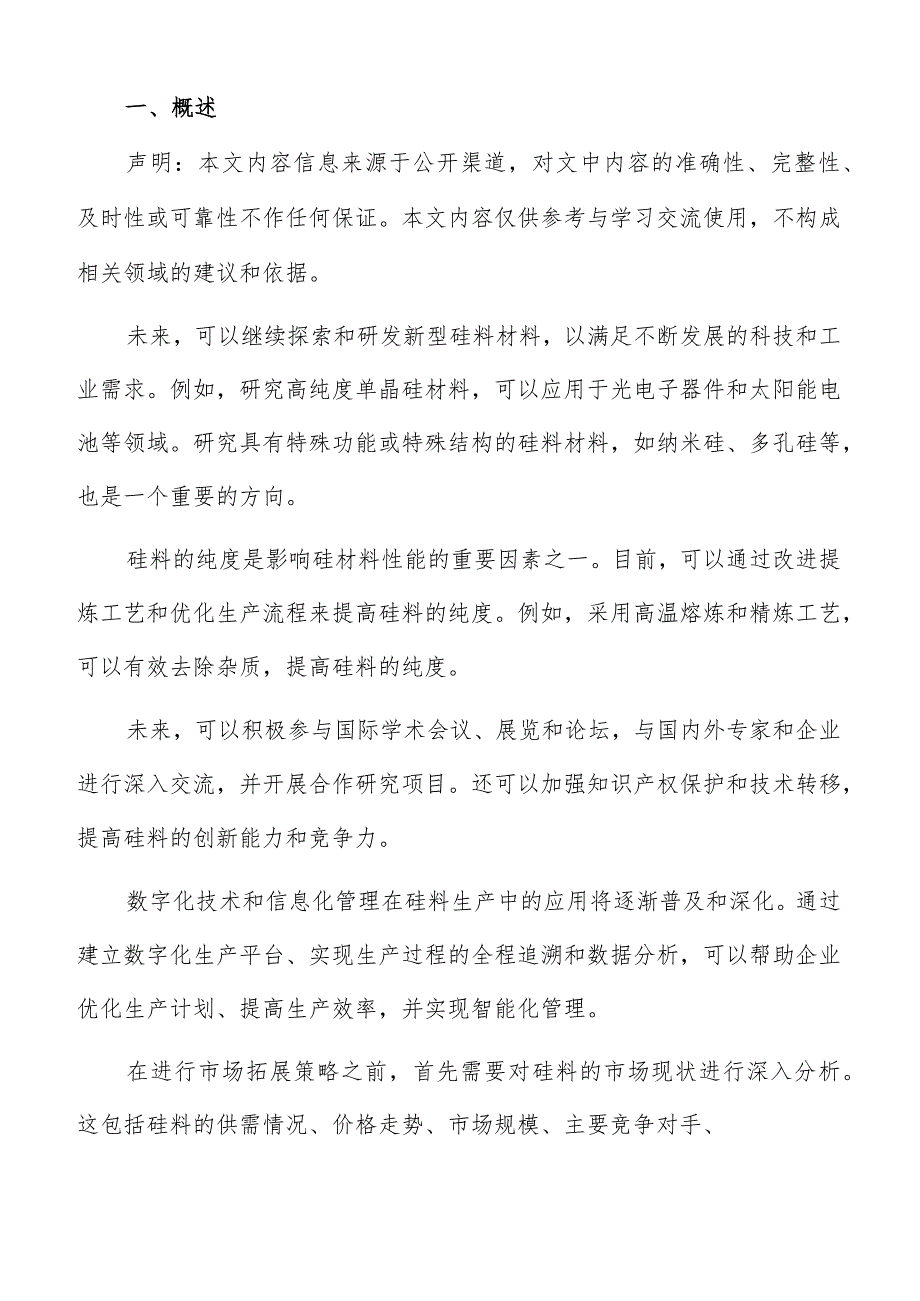 一、概述

声明：本文内容信息来源于公开渠道，对文中内容的准确性、完整性、及时性或可靠性不作任何保证。本文内容仅供参考与学习交流使用，不构成相关领域的建议和依据。

未来，可以继续探索和研发新型硅料材料，以满足不断发展的科技和工业需求。例如，研究高纯度单晶硅材料，可以应用于光电子器件和太阳能电池等领域。研究具有特殊功能或特殊结构的硅料材料，如纳米硅、多孔硅等，也是一个重要的方向。

硅料的纯度是影响硅材料性能的重要因素之一。目前，可以通过改进提炼工艺和优化生产流程来提高硅料的纯度。例如，采用高温熔炼和精炼工艺，可以有效去除杂质，提高硅料的纯度。

未来，可以积极参与国际学术会议、展览和论坛，与国内外专家和企业进行深入交流，并开展合作研究项目。还可以加强知识产权保护和技术转移，提高硅料的创新能力和竞争力。

数字化技术和信息化管理在硅料生产中的应用将逐渐普及和深化。通过建立数字化生产平台、实现生产过程的全程追溯和数据分析，可以帮助企业优化生产计划、提高生产效率，并实现智能化管理。

在进行市场拓展策略之前，首先需要对硅料的市场现状进行深入分析。这包括硅料的供需情况、价格走势、市场规模、主要竞争对手、